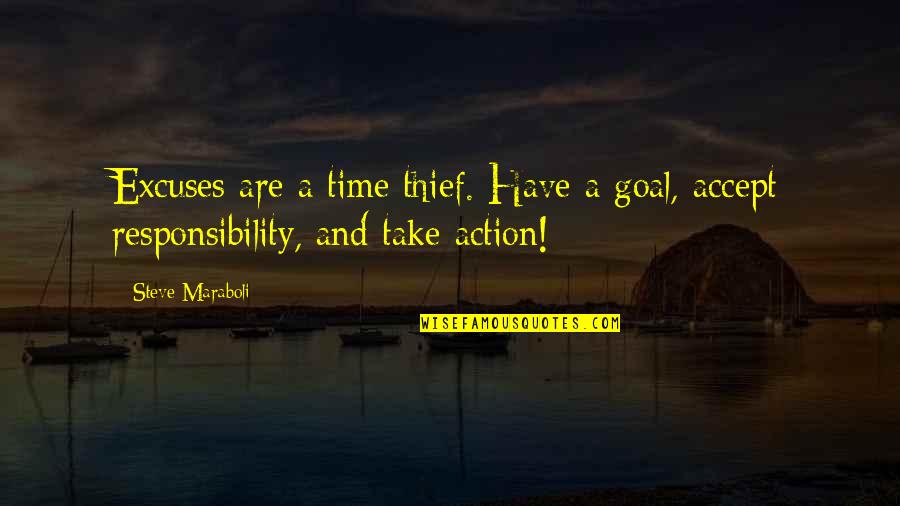 Excuses are a time thief. Have a goal, accept responsibility, and take action!

Steve Maraboli

WISEFAMOUSQUOTES.COM